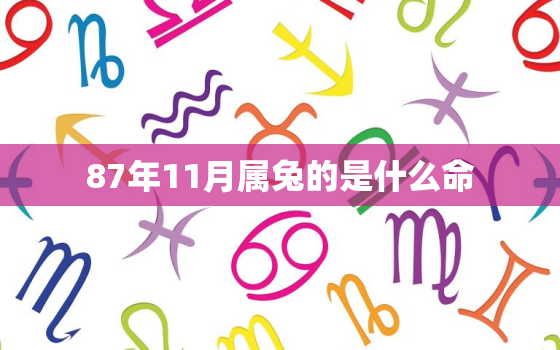 87年11月属兔的是什么命